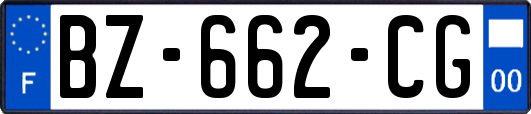 F
BZ-662-CG
00